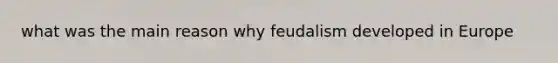 what was the main reason why feudalism developed in Europe